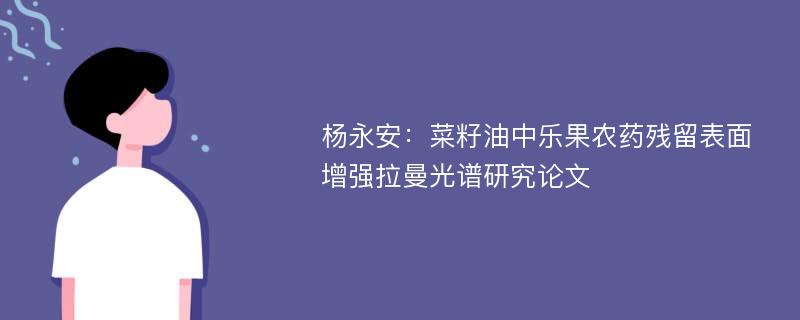 杨永安：菜籽油中乐果农药残留表面增强拉曼光谱研究论文